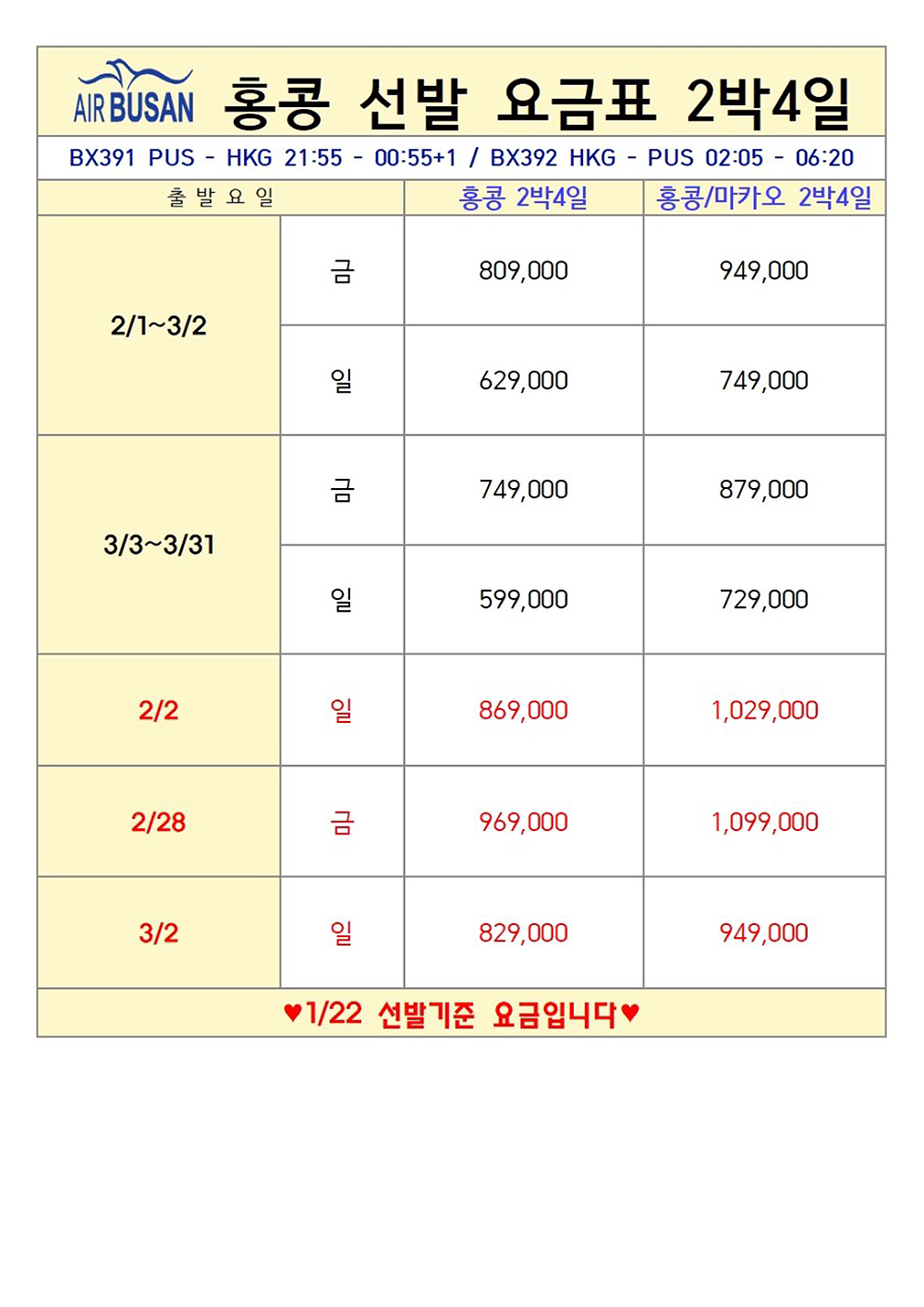 AIR BUSAN 홍콩 선발 요금표 2박4일

BX391 PUS - HKG 21:55 - 00:55+1 / BX392 HKG - PUS 02:05 - 06:20

| 출 발 요 일 | | 홍콩 2박4일 | 홍콩/마카오 2박4일 |
|---|---|---|---|
| 2/1~3/2 | 금 | 809,000 | 949,000 |
| | 일 | 629,000 | 749,000 |
| 3/3~3/31 | 금 | 749,000 | 879,000 |
| | 일 | 599,000 | 729,000 |
| 2/2 | 일 | 869,000 | 1,029,000 |
| 2/28 | 금 | 969,000 | 1,099,000 |
| 3/2 | 일 | 829,000 | 949,000 |

♥1/22 선발기준 요금입니다♥